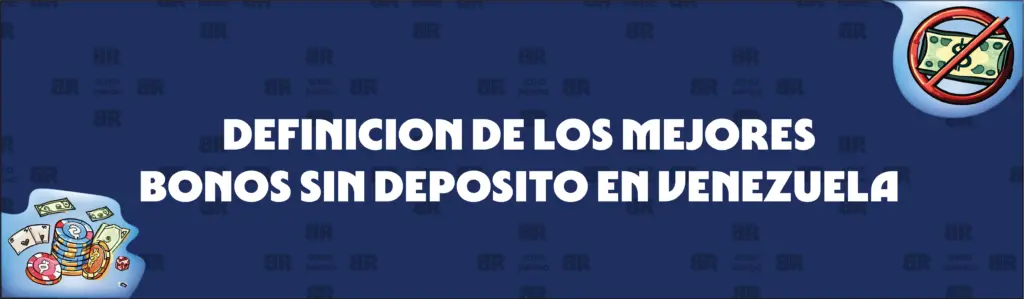 DEFINICION DE LOS MEJORES BONOS SIN DEPOSITO EN VENEZUELA